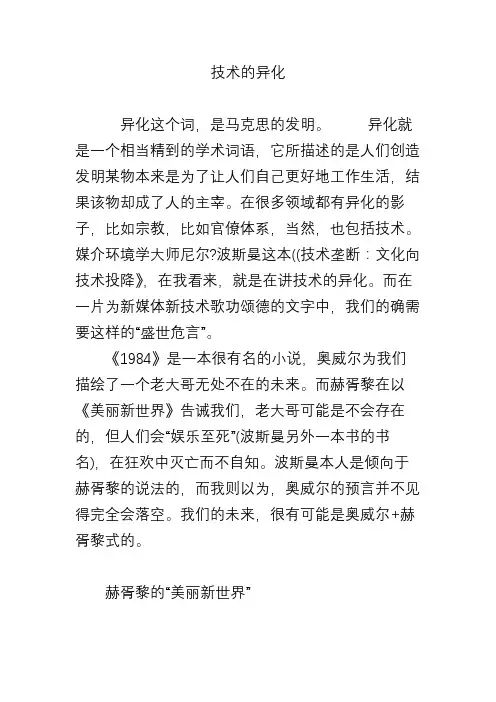 技术的异化

异化这个词，是马克思的发明。 异化就是一个相当精到的学术词语，它所描述的是人们创造发明某物本来是为了让人们自己更好地工作生活，结果该物却成了人的主宰。在很多领域都有异化的影子，比如宗教，比如官僚体系，当然，也包括技术。媒介环境学大师尼尔?波斯曼这本((技术垄断：文化向技术投降》，在我看来，就是在讲技术的异化。而在一片为新媒体新技术歌功颂德的文字中，我们的确需要这样的“盛世危言”。

《1984》是一本很有名的小说，奥威尔为我们描绘了一个老大哥无处不在的未来。而赫胥黎在以《美丽新世界》告诫我们，老大哥可能是不会存在的，但人们会“娱乐至死”(波斯曼另外一本书的书名)，在狂欢中灭亡而不自知。波斯曼本人是倾向于赫胥黎的说法的，而我则以为，奥威尔的预言并不见得完全会落空。我们的未来，很有可能是奥威尔+赫胥黎式的。

赫胥黎的“美丽新世界”